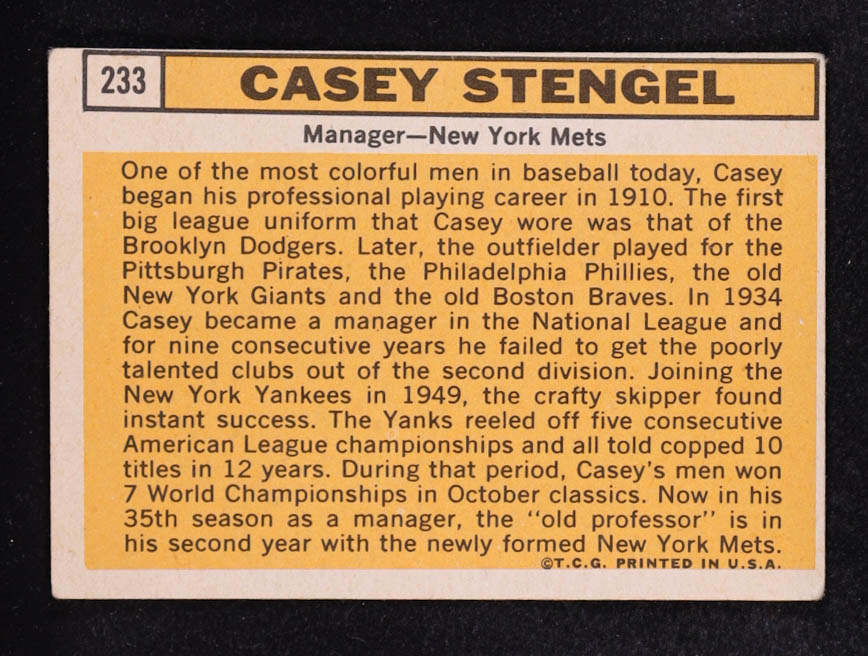 233 CASEY STENGEL

Manager—New York Mets

One of the most colorful men in baseball today, Casey began his professional playing career in 1910. The first big league uniform that Casey wore was that of the Brooklyn Dodgers. Later, the outfielder played for the Pittsburgh Pirates, the Philadelphia Phillies, the old New York Giants and the old Boston Braves. In 1934 Casey became a manager in the National League and for nine consecutive years he failed to get the poorly talented clubs out of the second division. Joining the New York Yankees in 1949, the crafty skipper found instant success. The Yanks reeled off five consecutive American League championships and all told copped 10 titles in 12 years. During that period, Casey's men won 7 World Championships in October classics. Now in his 35th season as a manager, the "old professor" is in his second year with the newly formed New York Mets.

©T.C.G. PRINTED IN U.S.A.